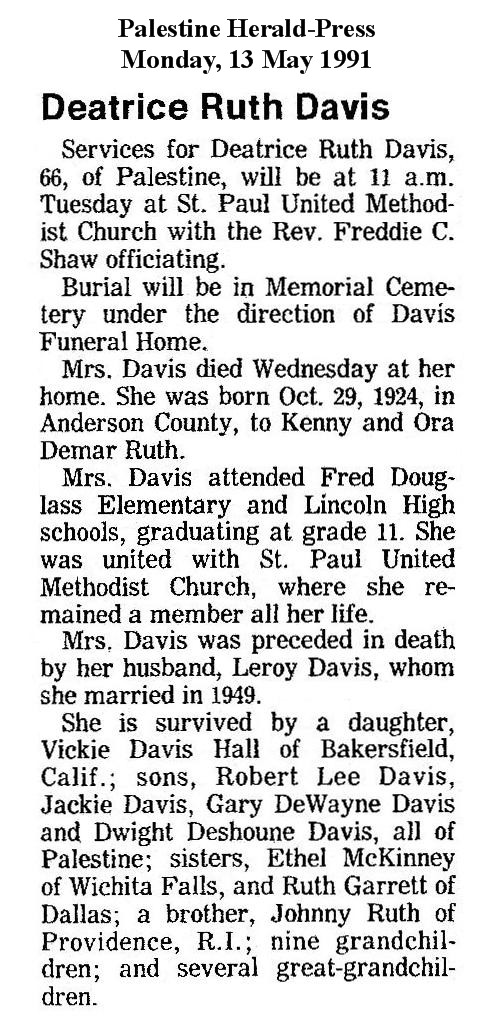 Palestine Herald-Press
Monday, 13 May 1991

Deatrice Ruth Davis

Services for Deatrice Ruth Davis, 66, of Palestine, will be at 11 a.m. Tuesday at St. Paul United Methodist Church with the Rev. Freddie C. Shaw officiating.

Burial will be in Memorial Cemetery under the direction of Davis Funeral Home.

Mrs. Davis died Wednesday at her home. She was born Oct. 29, 1924, in Anderson County, to Kenny and Ora Demar Ruth.

Mrs. Davis attended Fred Douglass Elementary and Lincoln High schools, graduating at grade 11. She was united with St. Paul United Methodist Church, where she remained a member all her life.

Mrs. Davis was preceded in death by her husband, Leroy Davis, whom she married in 1949.

She is survived by a daughter, Vickie Davis Hall of Bakersfield, Calif.; sons, Robert Lee Davis, Jackie Davis, Gary DeWayne Davis and Dwight Deshoune Davis, all of Palestine; sisters, Ethel McKinney of Wichita Falls, and Ruth Garrett of Dallas; a brother, Johnny Ruth of Providence, R.I.; nine grandchildren; and several great-grandchildren.